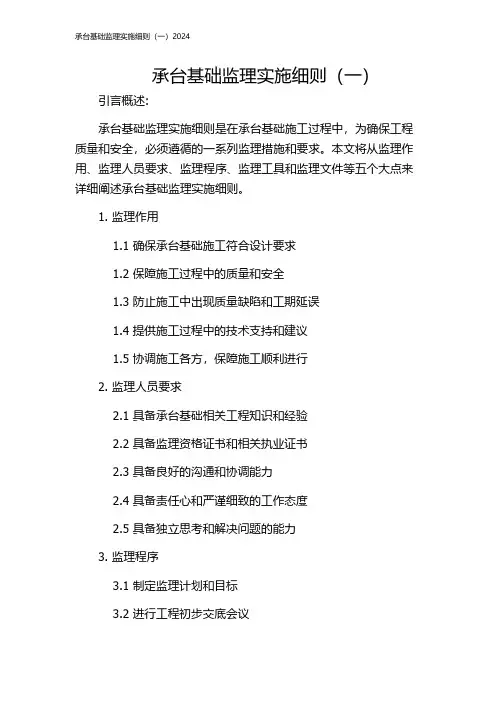 承台基础监理实施细则（一）2024

承台基础监理实施细则（一）

引言概述:

承台基础监理实施细则是在承台基础施工过程中，为确保工程质量和安全，必须遵循的一系列监理措施和要求。本文将从监理作用、监理人员要求、监理程序、监理工具和监理文件等五个大点来详细阐述承台基础监理实施细则。

1. 监理作用

1.1 确保承台基础施工符合设计要求

1.2 保障施工过程中的质量和安全

1.3 防止施工中出现质量缺陷和工期延误

1.4 提供施工过程中的技术支持和建议

1.5 协调施工各方，保障施工顺利进行

2. 监理人员要求

2.1 具备承台基础相关工程知识和经验

2.2 具备监理资格证书和相关执业证书

2.3 具备良好的沟通和协调能力

2.4 具备责任心和严谨细致的工作态度

2.5 具备独立思考和解决问题的能力

3. 监理程序

3.1 制定监理计划和目标

3.2 进行工程初步交底会议